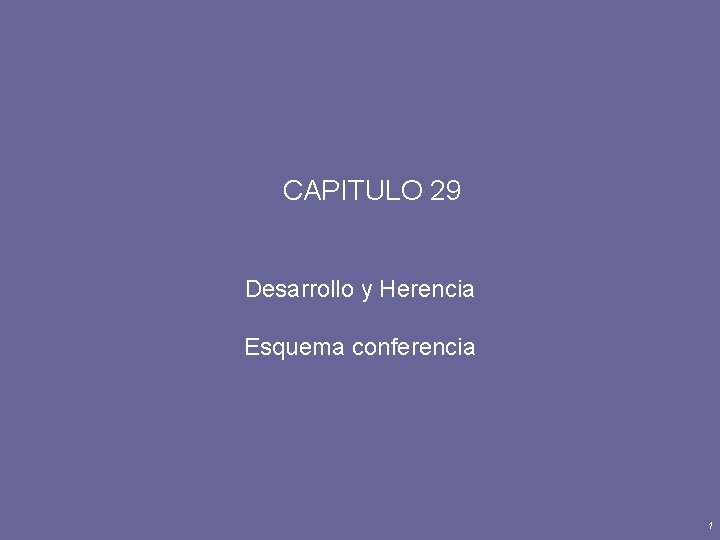 CAPITULO 29

Desarrollo y Herencia

Esquema conferencia

1